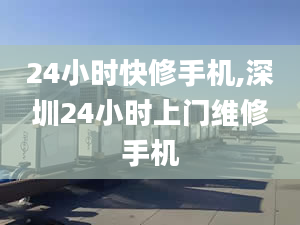 24小时快修手机,深圳24小时上门维修手机